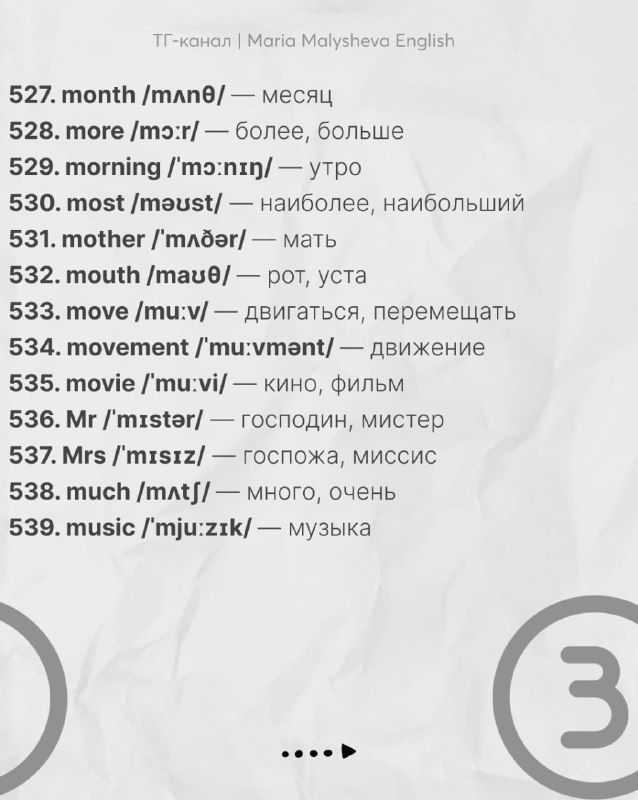 ТГ-канал | Maria Malysheva English

527. month /mʌnθ/ — месяц
528. more /mɔːr/ — более, больше
529. morning /ˈmɔːnɪŋ/ — утро
530. most /məʊst/ — наиболее, наибольший
531. mother /ˈmʌðər/ — мать
532. mouth /maʊθ/ — рот, уста
533. move /muːv/ — двигаться, перемещать
534. movement /ˈmuːvmənt/ — движение
535. movie /ˈmuːvi/ — кино, фильм
536. Mr /ˈmɪstər/ — господин, мистер
537. Mrs /ˈmɪsɪz/ — госпожа, миссис
538. much /mʌtʃ/ — много, очень
539. music /ˈmjuːzɪk/ — музыка

3